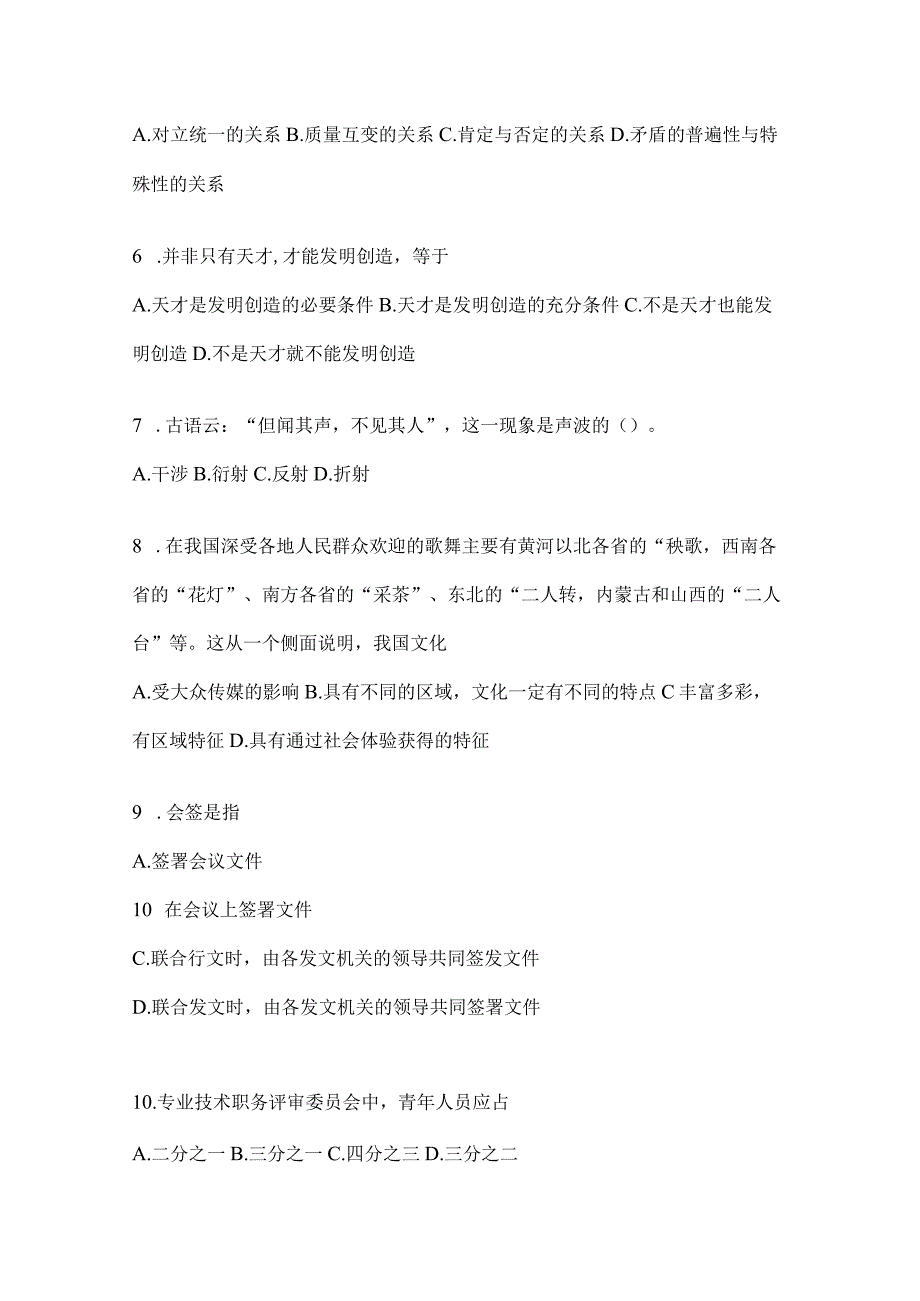 A.对立统一的关系 B.质量互变的关系 C.肯定与否定的关系 D.矛盾的普遍性与特殊性的关系

6 .并非只有天才,才能发明创造，等于

A.天才是发明创造的必要条件 B.天才是发明创造的充分条件 C.不是天才也能发明创造 D.不是天才就不能发明创造

7 .古语云：“但闻其声，不见其人”，这一现象是声波的（）。

A.干涉 B.衍射 C.反射 D.折射

8 .在我国深受各地人民群众欢迎的歌舞主要有黄河以北各省的“秧歌，西南各省的“花灯”、南方各省的“采茶”、东北的“二人转，内蒙古和山西的“二人台”等。这从一个侧面说明，我国文化

A.受大众传媒的影响 B.具有不同的区域，文化一定有不同的特点 C 丰富多彩，有区域特征 D.具有通过社会体验获得的特征

9 .会签是指

A.签署会议文件

10 在会议上签署文件

C.联合行文时，由各发文机关的领导共同签发文件

D.联合发文时，由各发文机关的领导共同签署文件

10.专业技术职务评审委员会中，青年人员应占

A.二分之一 B.三分之一 C.四分之三 D.三分之二